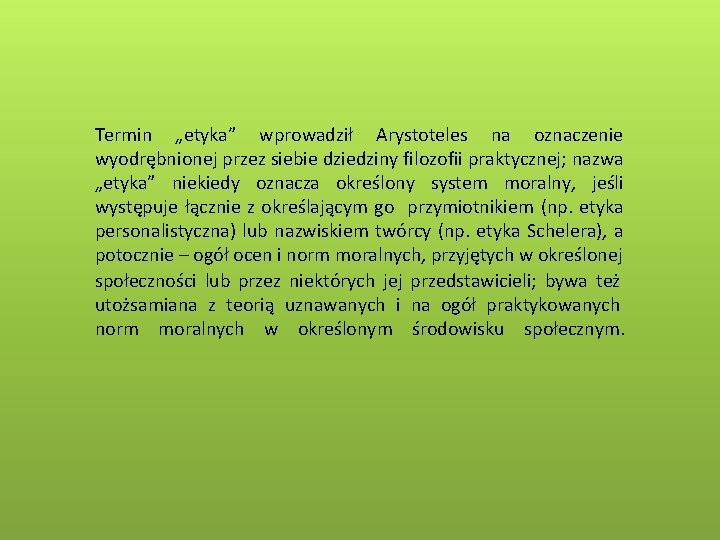 Termin „etyka” wprowadził Arystoteles na oznaczenie wyodrębnionej przez siebie dziedziny filozofii praktycznej; nazwa „etyka” niekiedy oznacza określony system moralny, jeśli występuje łącznie z określającym go przymiotnikiem (np. etyka personalistyczna) lub nazwiskiem twórcy (np. etyka Schelera), a potocznie – ogół ocen i norm moralnych, przyjętych w określonej społeczności lub przez niektórych jej przedstawicieli; bywa też utożsamiana z teorią uznawanych i na ogół praktykowanych norm moralnych w określonym środowisku społecznym.